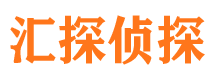 汇探侦探